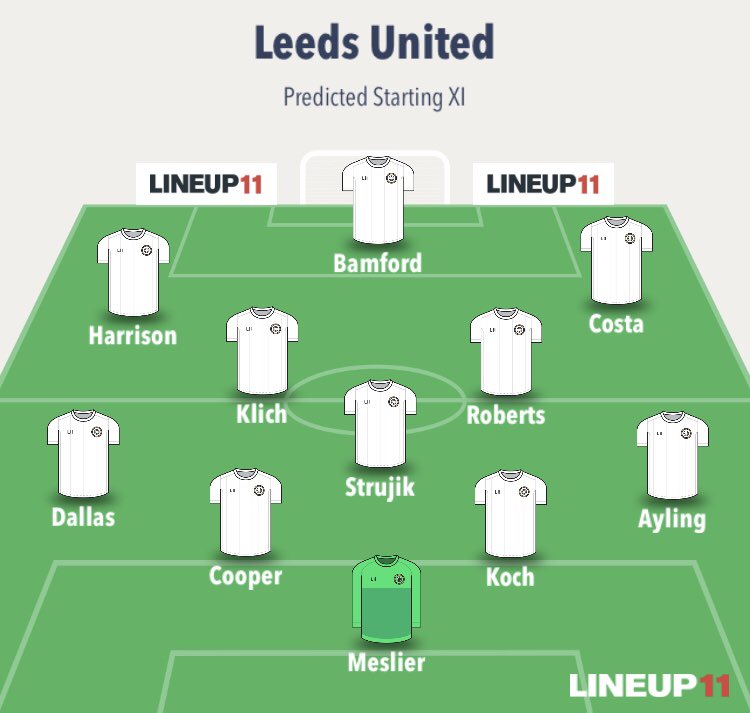 Leeds United

Predicted Starting XI

LINEUP11

LINEUP11

Bamford

Harrison

Costa

Klich

Roberts

Strujik

Dallas

Ayling

Cooper

Koch

Meslier

LINEUP11